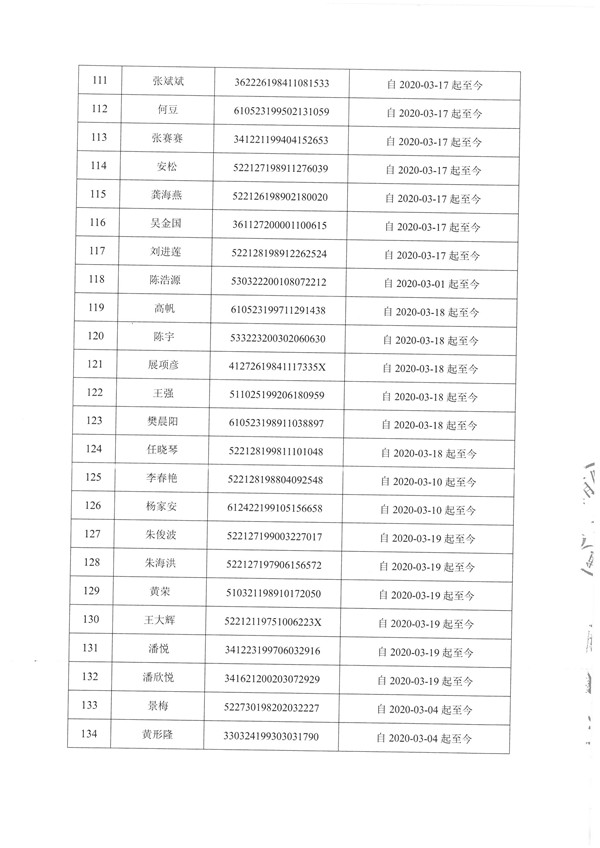 | 111 | 张斌斌 | 362226198411081533 | 自 2020-03-17 起至今 |
|---|---|---|---|
| 112 | 何豆 | 610523199502131059 | 自 2020-03-17 起至今 |
| 113 | 张赛赛 | 341221199404152653 | 自 2020-03-17 起至今 |
| 114 | 安松 | 522127198911276039 | 自 2020-03-17 起至今 |
| 115 | 龚海燕 | 522126198902180020 | 自 2020-03-17 起至今 |
| 116 | 吴金国 | 361127200001100615 | 自 2020-03-17 起至今 |
| 117 | 刘进莲 | 522128198912262524 | 自 2020-03-17 起至今 |
| 118 | 陈浩源 | 530322200108072212 | 自 2020-03-01 起至今 |
| 119 | 高帆 | 610523199711291438 | 自 2020-03-18 起至今 |
| 120 | 陈宇 | 533223200302060630 | 自 2020-03-18 起至今 |
| 121 | 展项彦 | 41272619841117335X | 自 2020-03-18 起至今 |
| 122 | 王强 | 511025199206180959 | 自 2020-03-18 起至今 |
| 123 | 樊晨阳 | 610523198911038897 | 自 2020-03-18 起至今 |
| 124 | 任晓琴 | 522128199811101048 | 自 2020-03-18 起至今 |
| 125 | 李春艳 | 522128198804092548 | 自 2020-03-10 起至今 |
| 126 | 杨家安 | 612422199105156658 | 自 2020-03-10 起至今 |
| 127 | 朱俊波 | 522127199003227017 | 自 2020-03-19 起至今 |
| 128 | 朱海洪 | 522127197906156572 | 自 2020-03-19 起至今 |
| 129 | 黄荣 | 510321198910172050 | 自 2020-03-19 起至今 |
| 130 | 王大辉 | 52212119751006223X | 自 2020-03-19 起至今 |
| 131 | 潘悦 | 341223199706032916 | 自 2020-03-19 起至今 |
| 132 | 潘欣悦 | 341621200203072929 | 自 2020-03-19 起至今 |
| 133 | 景梅 | 522730198202032227 | 自 2020-03-04 起至今 |
| 134 | 黄彤隆 | 330324199303031790 | 自 2020-03-04 起至今 |